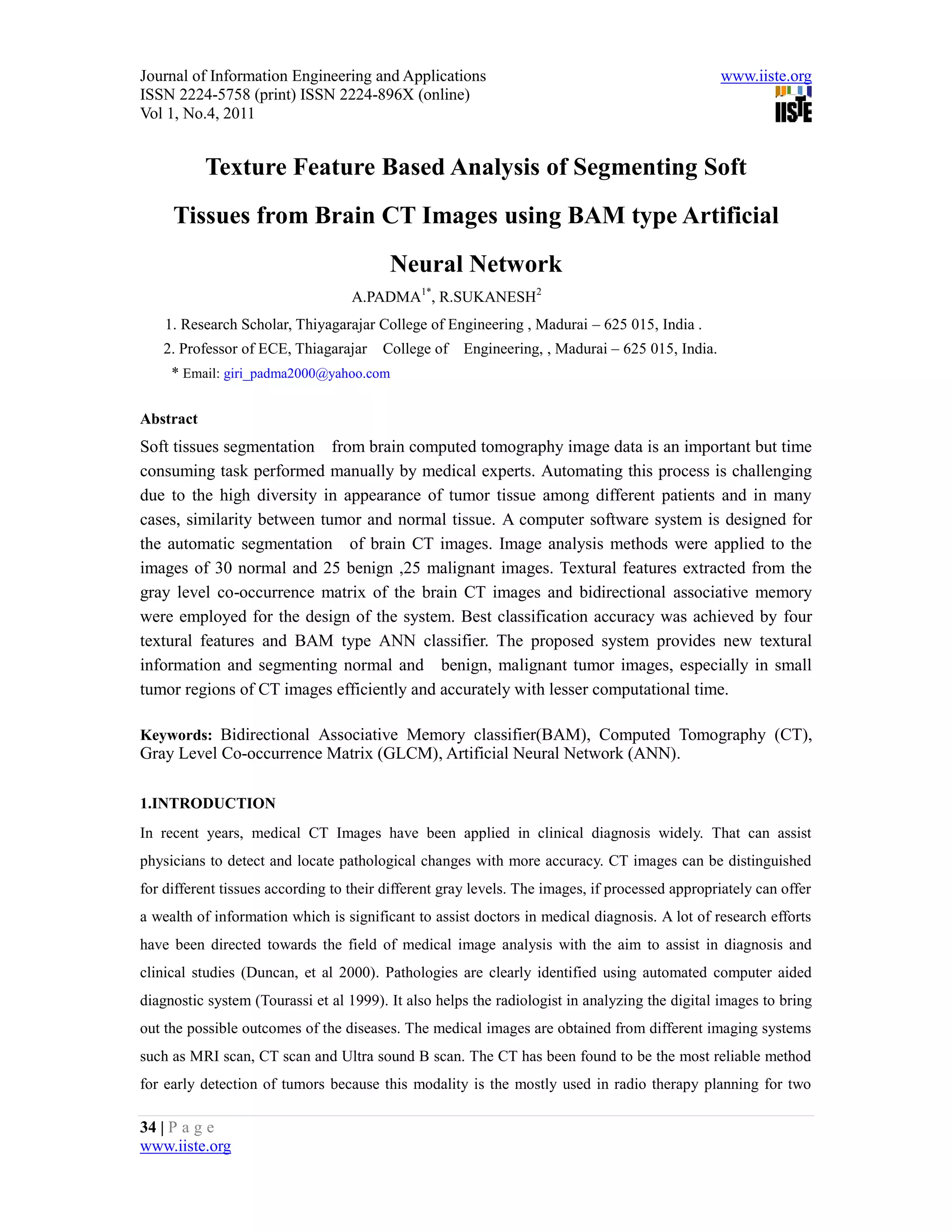 Journal of Information Engineering and Applications
ISSN 2224-5758 (print) ISSN 2224-896X (online)
Vol 1, No.4, 2011

www.iiste.org

IISTE

Texture Feature Based Analysis of Segmenting Soft Tissues from Brain CT Images using BAM type Artificial Neural Network

A.PADMA$^{1*}$, R.SUKANESH$^{2}$

1. Research Scholar, Thiyagarajar College of Engineering , Madurai – 625 015, India .
2. Professor of ECE, Thiagarajar College of Engineering, , Madurai – 625 015, India.
* Email: giri_padma2000@yahoo.com

Abstract

Soft tissues segmentation from brain computed tomography image data is an important but time consuming task performed manually by medical experts. Automating this process is challenging due to the high diversity in appearance of tumor tissue among different patients and in many cases, similarity between tumor and normal tissue. A computer software system is designed for the automatic segmentation of brain CT images. Image analysis methods were applied to the images of 30 normal and 25 benign ,25 malignant images. Textural features extracted from the gray level co-occurrence matrix of the brain CT images and bidirectional associative memory were employed for the design of the system. Best classification accuracy was achieved by four textural features and BAM type ANN classifier. The proposed system provides new textural information and segmenting normal and benign, malignant tumor images, especially in small tumor regions of CT images efficiently and accurately with lesser computational time.

Keywords: Bidirectional Associative Memory classifier(BAM), Computed Tomography (CT), Gray Level Co-occurrence Matrix (GLCM), Artificial Neural Network (ANN).

1.INTRODUCTION

In recent years, medical CT Images have been applied in clinical diagnosis widely. That can assist physicians to detect and locate pathological changes with more accuracy. CT images can be distinguished for different tissues according to their different gray levels. The images, if processed appropriately can offer a wealth of information which is significant to assist doctors in medical diagnosis. A lot of research efforts have been directed towards the field of medical image analysis with the aim to assist in diagnosis and clinical studies (Duncan, et al 2000). Pathologies are clearly identified using automated computer aided diagnostic system (Tourassi et al 1999). It also helps the radiologist in analyzing the digital images to bring out the possible outcomes of the diseases. The medical images are obtained from different imaging systems such as MRI scan, CT scan and Ultra sound B scan. The CT has been found to be the most reliable method for early detection of tumors because this modality is the mostly used in radio therapy planning for two

34 | P a g e
www.iiste.org